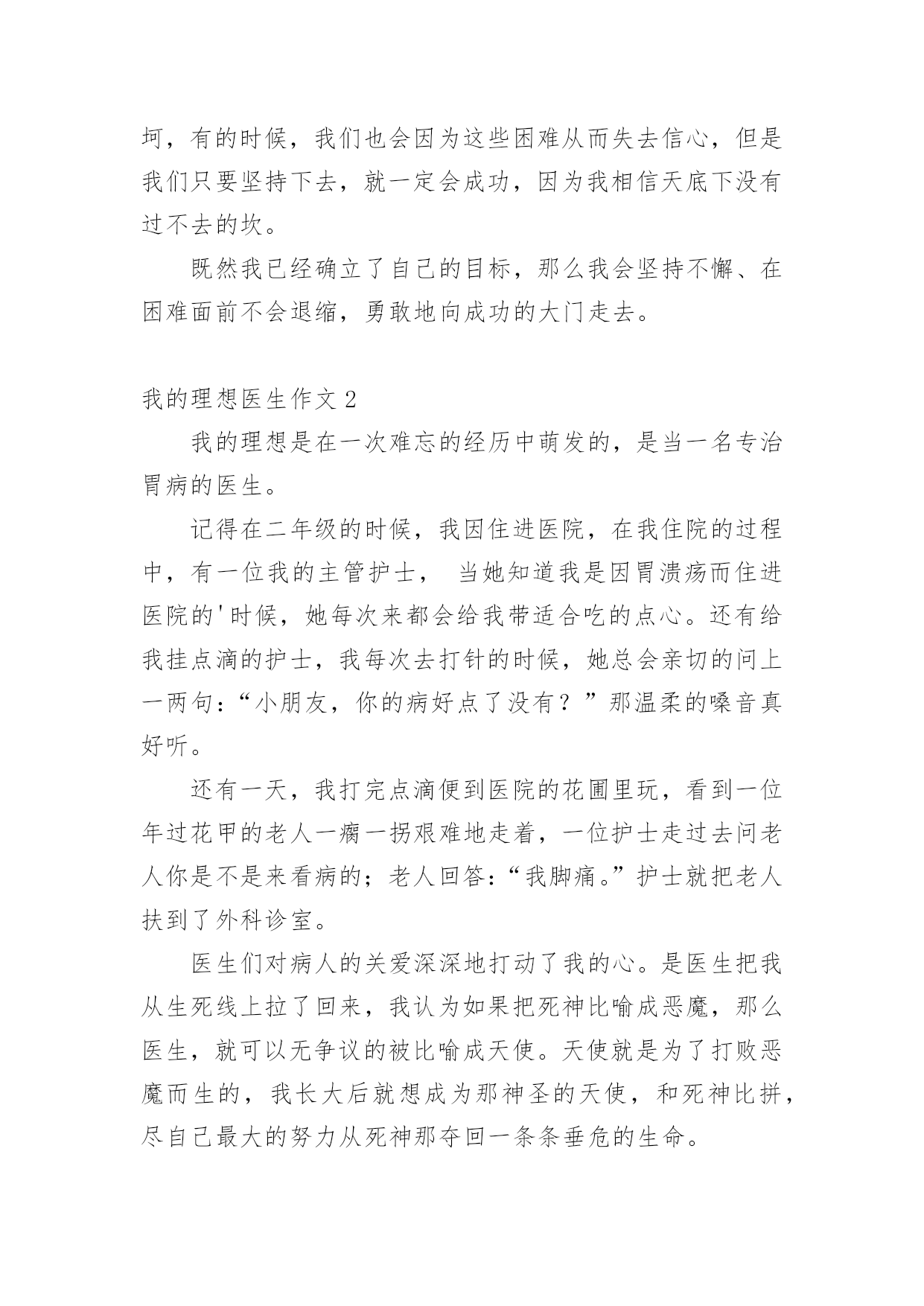 坷，有的时候，我们也会因为这些困难从而失去信心，但是我们只要坚持下去，就一定会成功，因为我相信天底下没有过不去的坎。

既然我已经确立了自己的目标，那么我会坚持不懈、在困难面前不会退缩，勇敢地向成功的大门走去。

我的理想医生作文 2

我的理想是在一次难忘的经历中萌发的，是当一名专治胃病的医生。

记得在二年级的时候，我因住进医院，在我住院的过程中，有一位我的主管护士， 当她知道我是因胃溃疡而住进医院的'时候，她每次来都会给我带适合吃的点心。还有给我挂点滴的护士，我每次去打针的时候，她总会亲切的问上一两句：“小朋友，你的病好点了没有？”那温柔的嗓音真好听。

还有一天，我打完点滴便到医院的花圃里玩，看到一位年过花甲的老人一瘸一拐艰难地走着，一位护士走过去问老人你是不是来看病的；老人回答：“我脚痛。”护士就把老人扶到了外科诊室。

医生们对病人的关爱深深地打动了我的心。是医生把我从生死线上拉了回来，我认为如果把死神比喻成恶魔，那么医生，就可以无争议的被比喻成天使。天使就是为了打败恶魔而生的，我长大后就想成为那神圣的天使，和死神比拼，尽自己最大的努力从死神那夺回一条条垂危的生命。